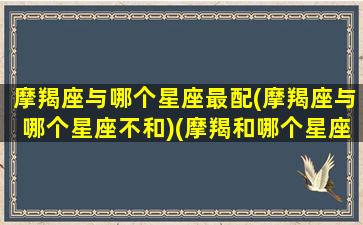 摩羯座与哪个星座最配(摩羯座与哪个星座不和)(摩羯和哪个星座